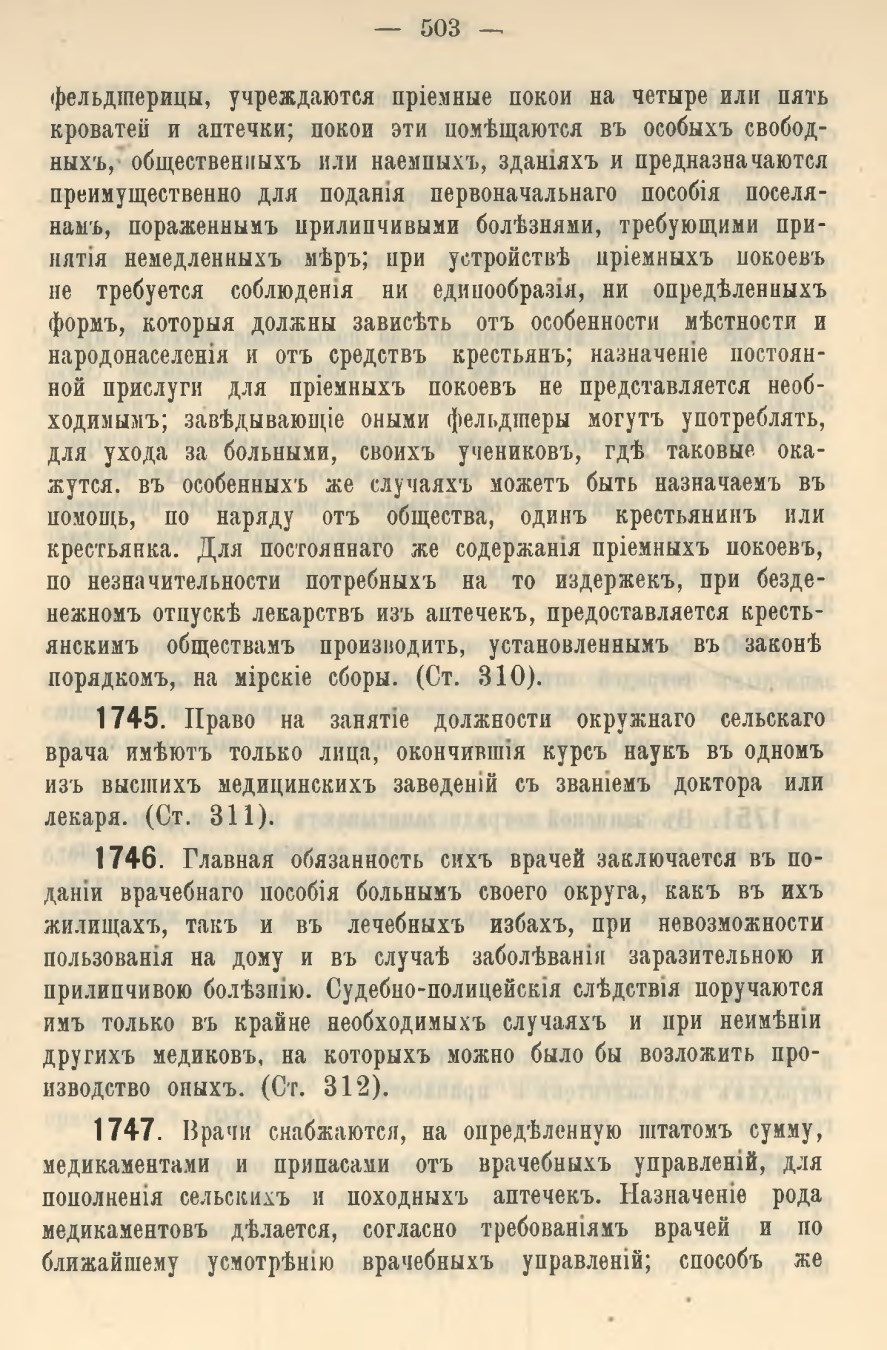 — 503 —

фельдшерицы, учреждаются пріемные покои на четыре или пять кроватей и аптечки; покои эти помѣщаются въ особыхъ свободныхъ, общественныхъ или наемныхъ, зданіяхъ и предназначаются преимущественно для поданія первоначальнаго пособія поселянамъ, пораженнымъ прилипчивыми болѣзнями, требующими принятія немедленныхъ мѣръ; при устройствѣ пріемныхъ покоевъ не требуется соблюденія ни единообразія, ни опредѣленныхъ формъ, которыя должны зависѣть отъ особенности мѣстности и народонаселенія и отъ средствъ крестьянъ; назначеніе постоянной прислуги для пріемныхъ покоевъ не представляется необходимымъ; завѣдывающіе оными фельдшеры могутъ употреблять, для ухода за больными, своихъ учениковъ, гдѣ таковые окажутся. въ особенныхъ же случаяхъ можетъ быть назначаемъ въ помощь, по наряду отъ общества, одинъ крестьянинъ или крестьянка. Для постояннаго же содержанія пріемныхъ покоевъ, по незначительности потребныхъ на то издержекъ, при безденежномъ отпускѣ лекарствъ изъ аптечекъ, предоставляется крестьянскимъ обществамъ производить, установленнымъ въ законѣ порядкомъ, на мірскіе сборы. (Ст. 310).

1745. Право на занятіе должности окружнаго сельскаго врача имѣютъ только лица, окончившія курсъ наукъ въ одномъ изъ высшихъ медицинскихъ заведеній съ званіемъ доктора или лекаря. (Ст. 311).

1746. Главная обязанность сихъ врачей заключается въ поданіи врачебнаго пособія больнымъ своего округа, какъ въ ихъ жилищахъ, такъ и въ лечебныхъ избахъ, при невозможности пользованія на дому и въ случаѣ заболѣванія заразительною и прилипчивою болѣзнію. Судебно-полицейскія слѣдствія поручаются имъ только въ крайне необходимыхъ случаяхъ и при неимѣніи другихъ медиковъ, на которыхъ можно было бы возложить производство оныхъ. (Ст. 312).

1747. Врачи снабжаются, на опредѣленную штатомъ сумму, медикаментами и припасами отъ врачебныхъ управленій, для пополненія сельскихъ и походныхъ аптечекъ. Назначеніе рода медикаментовъ дѣлается, согласно требованіямъ врачей и по ближайшему усмотрѣнію врачебныхъ управленій; способъ же